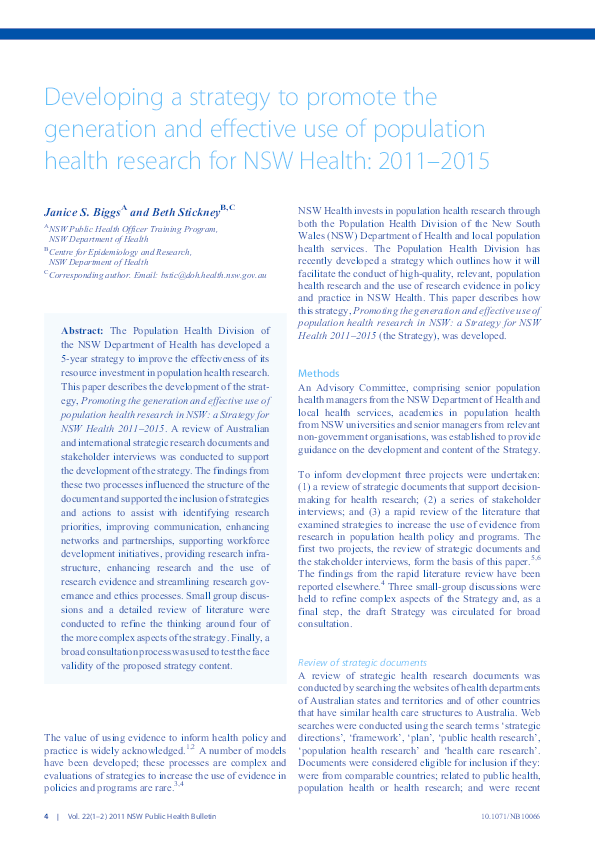 Developing a strategy to promote the generation and effective use of population health research for NSW Health: 2011–2015

Janice S. Biggs$^{A}$ and Beth Stickney$^{B,C}$

$^{A}$NSW Public Health Officer Training Program, NSW Department of Health

$^{B}$Centre for Epidemiology and Research, NSW Department of Health

$^{C}$Corresponding author. Email: bstic@doh.health.nsw.gov.au

Abstract: The Population Health Division of the NSW Department of Health has developed a 5-year strategy to improve the effectiveness of its resource investment in population health research. This paper describes the development of the strategy, Promoting the generation and effective use of population health research in NSW: a Strategy for NSW Health 2011–2015. A review of Australian and international strategic research documents and stakeholder interviews was conducted to support the development of the strategy. The findings from these two processes influenced the structure of the document and supported the inclusion of strategies and actions to assist with identifying research priorities, improving communication, enhancing networks and partnerships, supporting workforce development initiatives, providing research infrastructure, enhancing research and the use of research evidence and streamlining research governance and ethics processes. Small group discussions and a detailed review of literature were conducted to refine the thinking around four of the more complex aspects of the strategy. Finally, a broad consultation process was used to test the face validity of the proposed strategy content.

The value of using evidence to inform health policy and practice is widely acknowledged.$^{1,2}$ A number of models have been developed; these processes are complex and evaluations of strategies to increase the use of evidence in policies and programs are rare.$^{3,4}$

NSW Health invests in population health research through both the Population Health Division of the New South Wales (NSW) Department of Health and local population health services. The Population Health Division has recently developed a strategy which outlines how it will facilitate the conduct of high-quality, relevant, population health research and the use of research evidence in policy and practice in NSW Health. This paper describes how this strategy, Promoting the generation and effective use of population health research in NSW: a Strategy for NSW Health 2011–2015 (the Strategy), was developed.

Methods

An Advisory Committee, comprising senior population health managers from the NSW Department of Health and local health services, academics in population health from NSW universities and senior managers from relevant non-government organisations, was established to provide guidance on the development and content of the Strategy.

To inform development three projects were undertaken: (1) a review of strategic documents that support decision-making for health research; (2) a series of stakeholder interviews; and (3) a rapid review of the literature that examined strategies to increase the use of evidence from research in population health policy and programs. The first two projects, the review of strategic documents and the stakeholder interviews, form the basis of this paper.$^{5,6}$ The findings from the rapid literature review have been reported elsewhere.$^{4}$ Three small-group discussions were held to refine complex aspects of the Strategy and, as a final step, the draft Strategy was circulated for broad consultation.

Review of strategic documents

A review of strategic health research documents was conducted by searching the websites of health departments of Australian states and territories and of other countries that have similar health care structures to Australia. Web searches were conducted using the search terms 'strategic directions', 'framework', 'plan', 'public health research', 'population health research' and 'health care research'. Documents were considered eligible for inclusion if they: were from comparable countries; related to public health, population health or health research; and were recent

4 | Vol. 22(1–2) 2011 NSW Public Health Bulletin

10.1071/NB10066